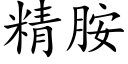 精胺